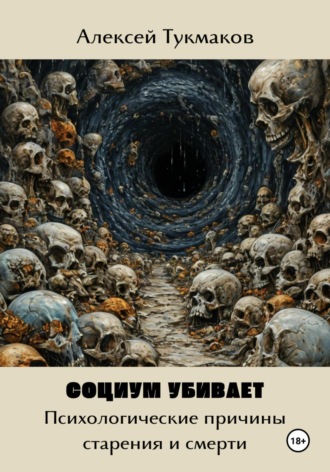 Алексей Тукмаков

СОЦИУМ УБИВАЕТ

Психологические причины старения и смерти

18+